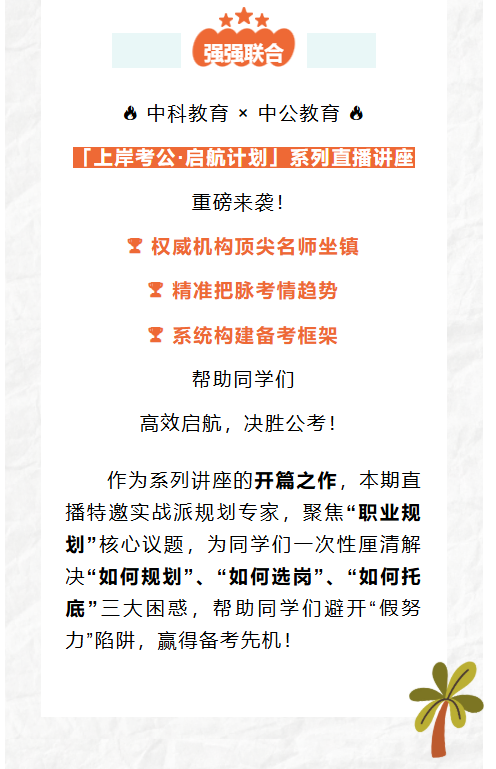 强强联合

中科教育 × 中公教育

「上岸考公·启航计划」系列直播讲座

重磅来袭！

权威机构顶尖名师坐镇

精准把脉考情趋势

系统构建备考框架

帮助同学们

高效启航，决胜公考！

作为系列讲座的开篇之作，本期直播特邀实战派规划专家，聚焦“职业规划”核心议题，为同学们一次性厘清解决“如何规划”、“如何选岗”、“如何托底”三大困惑，帮助同学们避开“假努力”陷阱，赢得备考先机！